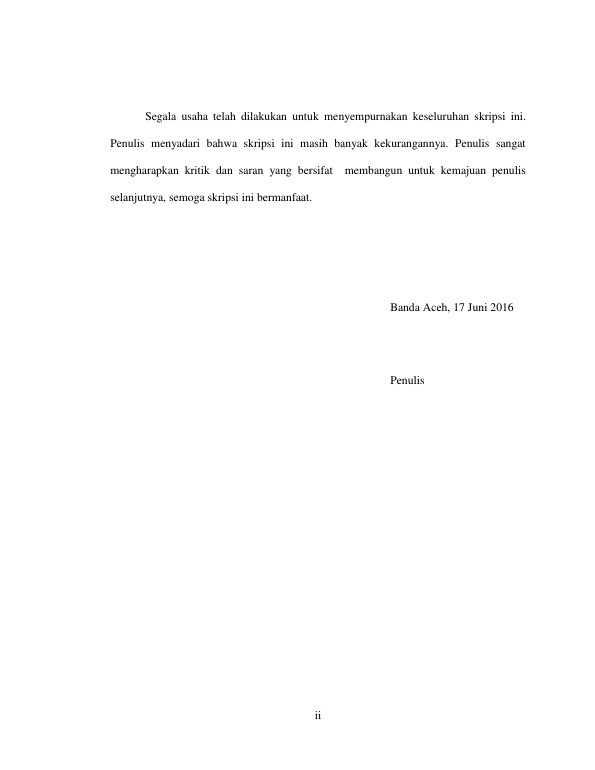 Segala usaha telah dilakukan untuk menyempurnakan keseluruhan skripsi ini. Penulis menyadari bahwa skripsi ini masih banyak kekurangannya. Penulis sangat mengharapkan kritik dan saran yang bersifat membangun untuk kemajuan penulis selanjutnya, semoga skripsi ini bermanfaat.

Banda Aceh, 17 Juni 2016

Penulis

ii